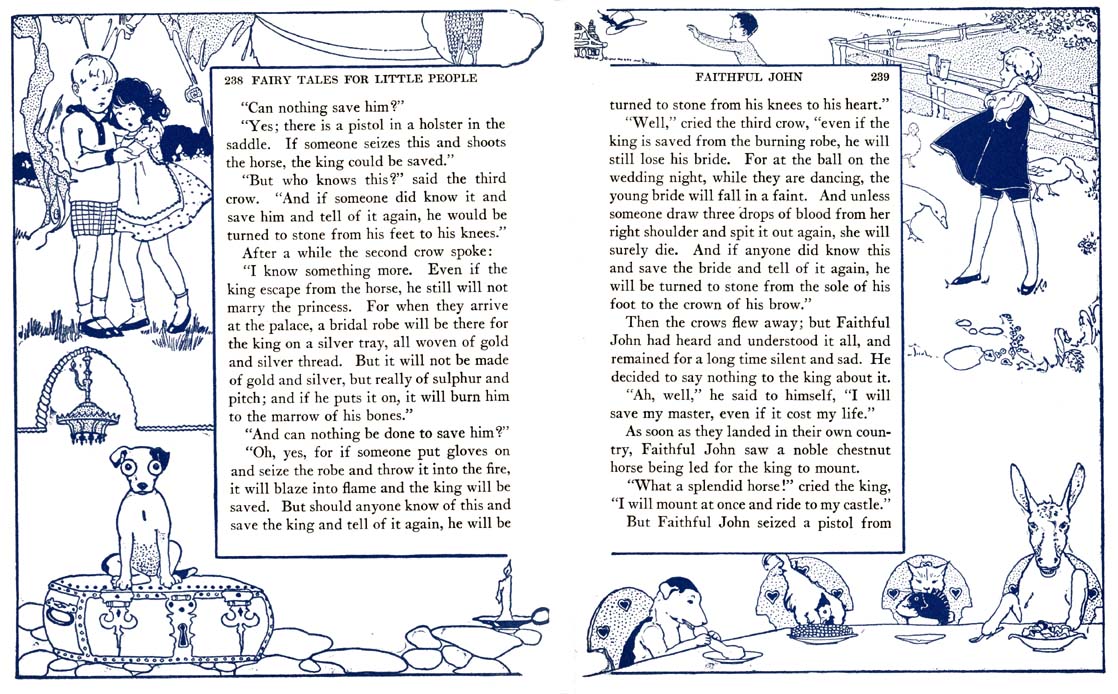 238 FAIRY TALES FOR LITTLE PEOPLE

"Can nothing save him?"

"Yes; there is a pistol in a holster in the saddle. If someone seizes this and shoots the horse, the king could be saved."

"But who knows this?" said the third crow. "And if someone did know it and save him and tell of it again, he would be turned to stone from his feet to his knees."

After a while the second crow spoke:

"I know something more. Even if the king escape from the horse, he still will not marry the princess. For when they arrive at the palace, a bridal robe will be there for the king on a silver tray, all woven of gold and silver thread. But it will not be made of gold and silver, but really of sulphur and pitch; and if he puts it on, it will burn him to the marrow of his bones."

"And can nothing be done to save him?"

"Oh, yes, for if someone put gloves on and seize the robe and throw it into the fire, it will blaze into flame and the king will be saved. But should anyone know of this and save the king and tell of it again, he will be

FAITHFUL JOHN 239

turned to stone from his knees to his heart."

"Well," cried the third crow, "even if the king is saved from the burning robe, he will still lose his bride. For at the ball on the wedding night, while they are dancing, the young bride will fall in a faint. And unless someone draw three drops of blood from her right shoulder and spit it out again, she will surely die. And if anyone did know this and save the bride and tell of it again, he will be turned to stone from the sole of his foot to the crown of his brow."

Then the crows flew away; but Faithful John had heard and understood it all, and remained for a long time silent and sad. He decided to say nothing to the king about it.

"Ah, well," he said to himself, "I will save my master, even if it cost my life."

As soon as they landed in their own country, Faithful John saw a noble chestnut horse being led for the king to mount.

"What a splendid horse!" cried the king, "I will mount at once and ride to my castle."

But Faithful John seized a pistol from